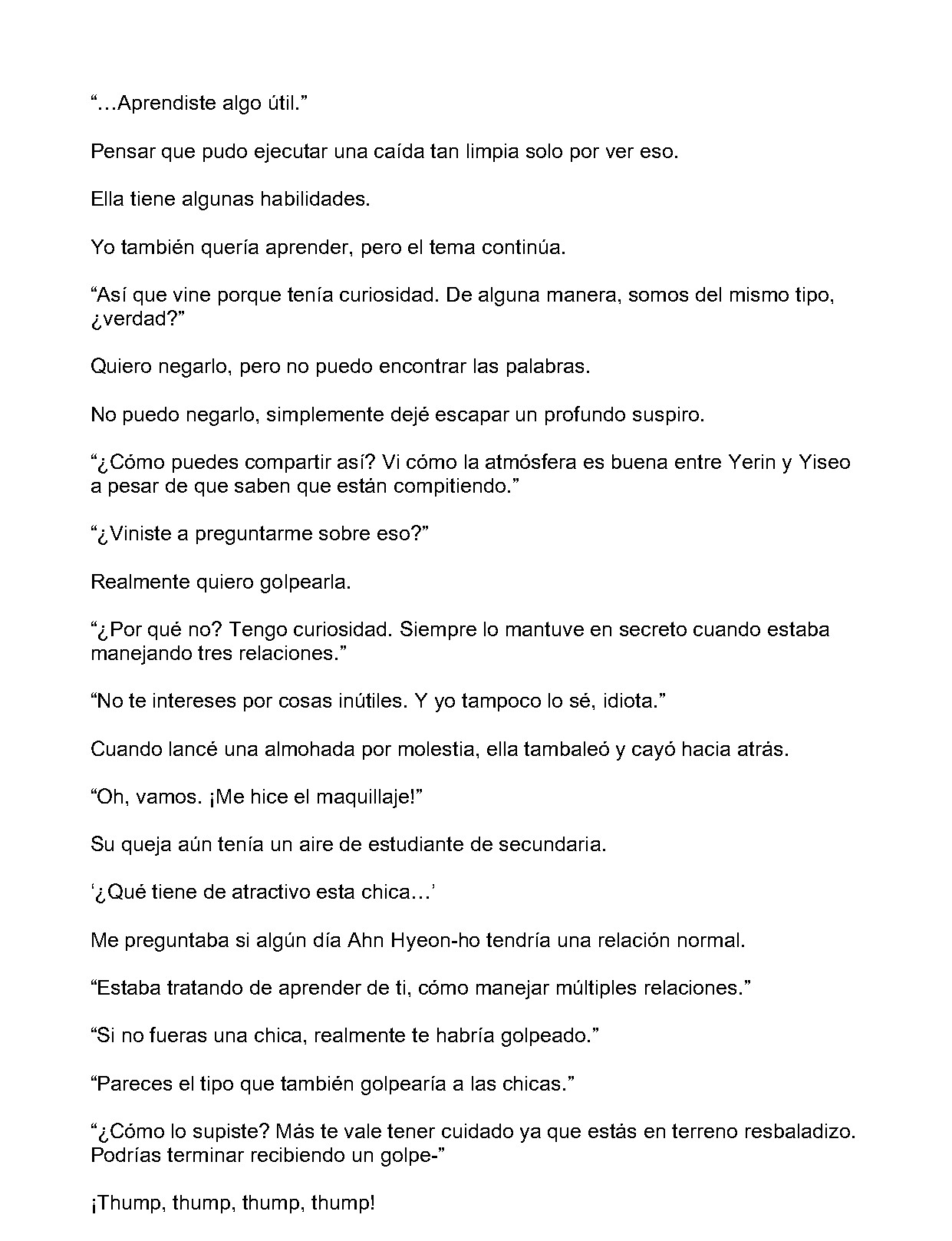 “…Aprendiste algo útil.”

Pensar que pudo ejecutar una caída tan limpia solo por ver eso.

Ella tiene algunas habilidades.

Yo también quería aprender, pero el tema continúa.

“Así que vine porque tenía curiosidad. De alguna manera, somos del mismo tipo, ¿verdad?”

Quiero negarlo, pero no puedo encontrar las palabras.

No puedo negarlo, simplemente dejé escapar un profundo suspiro.

“¿Cómo puedes compartir así? Vi cómo la atmósfera es buena entre Yerin y Yiseo a pesar de que saben que están compitiendo.”

“¿Viniste a preguntarme sobre eso?”

Realmente quiero golpearla.

“¿Por qué no? Tengo curiosidad. Siempre lo mantuve en secreto cuando estaba manejando tres relaciones.”

“No te intereses por cosas inútiles. Y yo tampoco lo sé, idiota.”

Cuando lancé una almohada por molestia, ella tambaleó y cayó hacia atrás.

“Oh, vamos. ¡Me hice el maquillaje!”

Su queja aún tenía un aire de estudiante de secundaria.

‘¿Qué tiene de atractivo esta chica…’

Me preguntaba si algún día Ahn Hyeon-ho tendría una relación normal.

“Estaba tratando de aprender de ti, cómo manejar múltiples relaciones.”

“Si no fueras una chica, realmente te habría golpeado.”

“Pareces el tipo que también golpearía a las chicas.”

“¿Cómo lo supiste? Más te vale tener cuidado ya que estás en terreno resbaladizo. Podrías terminar recibiendo un golpe-”

¡Thump, thump, thump, thump!